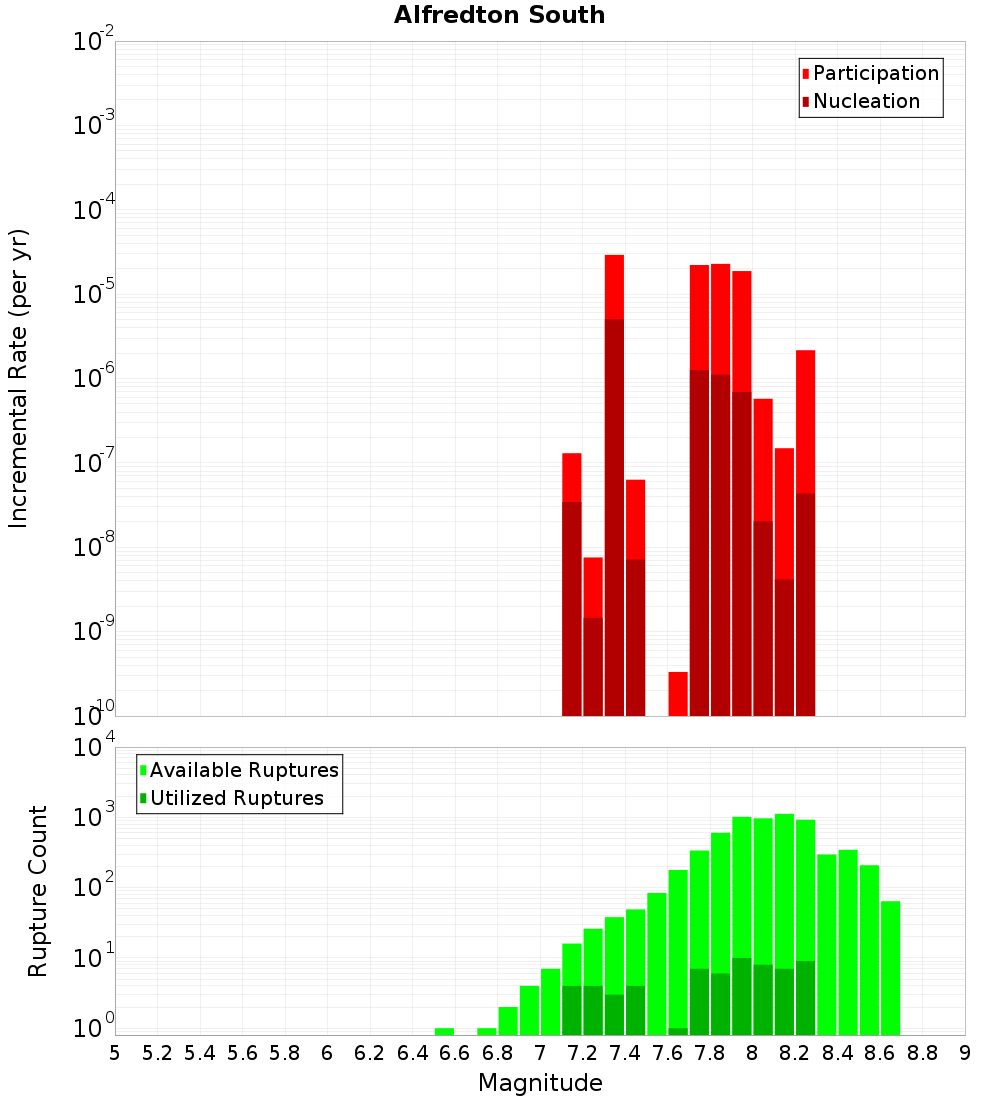 Alfredton South

Participation
Nucleation

Incremental Rate (per yr)

$10^{-2}$
$10^{-3}$
$10^{-4}$
$10^{-5}$
$10^{-6}$
$10^{-7}$
$10^{-8}$
$10^{-9}$
$10^{-10}$

Available Ruptures
Utilized Ruptures

Rupture Count

$10^{4}$
$10^{3}$
$10^{2}$
$10^{1}$
$10^{0}$

5 5.2 5.4 5.6 5.8 6 6.2 6.4 6.6 6.8 7 7.2 7.4 7.6 7.8 8 8.2 8.4 8.6 8.8 9

Magnitude